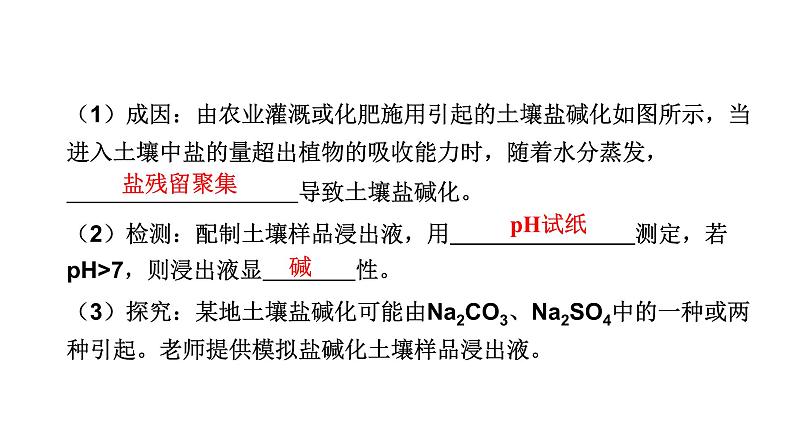 （1）成因：由农业灌溉或化肥施用引起的土壤盐碱化如图所示，当进入土壤中盐的量超出植物的吸收能力时，随着水分蒸发，盐残留聚集导致土壤盐碱化。

（2）检测：配制土壤样品浸出液，用pH试纸测定，若pH>7，则浸出液显碱性。

（3）探究：某地土壤盐碱化可能由$Na_2CO_3$、$Na_2SO_4$中的一种或两种引起。老师提供模拟盐碱化土壤样品浸出液。